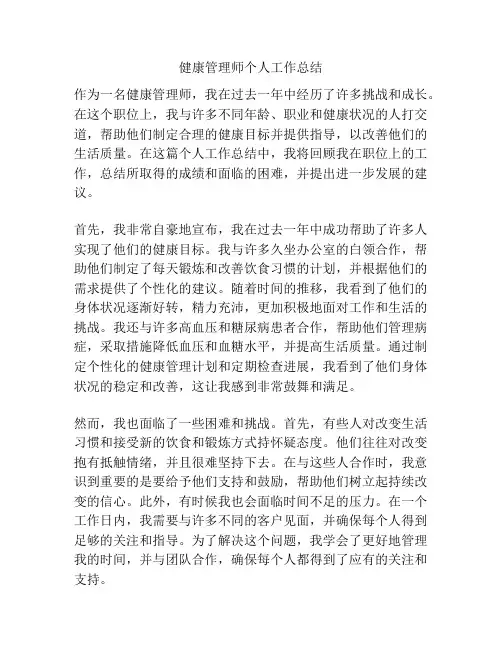 健康管理师个人工作总结

作为一名健康管理师，我在过去一年中经历了许多挑战和成长。在这个职位上，我与许多不同年龄、职业和健康状况的人打交道，帮助他们制定合理的健康目标并提供指导，以改善他们的生活质量。在这篇个人工作总结中，我将回顾我在职位上的工作，总结所取得的成绩和面临的困难，并提出进一步发展的建议。

首先，我非常自豪地宣布，我在过去一年中成功帮助了许多人实现了他们的健康目标。我与许多久坐办公室的白领合作，帮助他们制定了每天锻炼和改善饮食习惯的计划，并根据他们的需求提供了个性化的建议。随着时间的推移，我看到了他们的身体状况逐渐好转，精力充沛，更加积极地面对工作和生活的挑战。我还与许多高血压和糖尿病患者合作，帮助他们管理病症，采取措施降低血压和血糖水平，并提高生活质量。通过制定个性化的健康管理计划和定期检查进展，我看到了他们身体状况的稳定和改善，这让我感到非常鼓舞和满足。

然而，我也面临了一些困难和挑战。首先，有些人对改变生活习惯和接受新的饮食和锻炼方式持怀疑态度。他们往往对改变抱有抵触情绪，并且很难坚持下去。在与这些人合作时，我意识到重要的是要给予他们支持和鼓励，帮助他们树立起持续改变的信心。此外，有时候我也会面临时间不足的压力。在一个工作日内，我需要与许多不同的客户见面，并确保每个人得到足够的关注和指导。为了解决这个问题，我学会了更好地管理我的时间，并与团队合作，确保每个人都得到了应有的关注和支持。